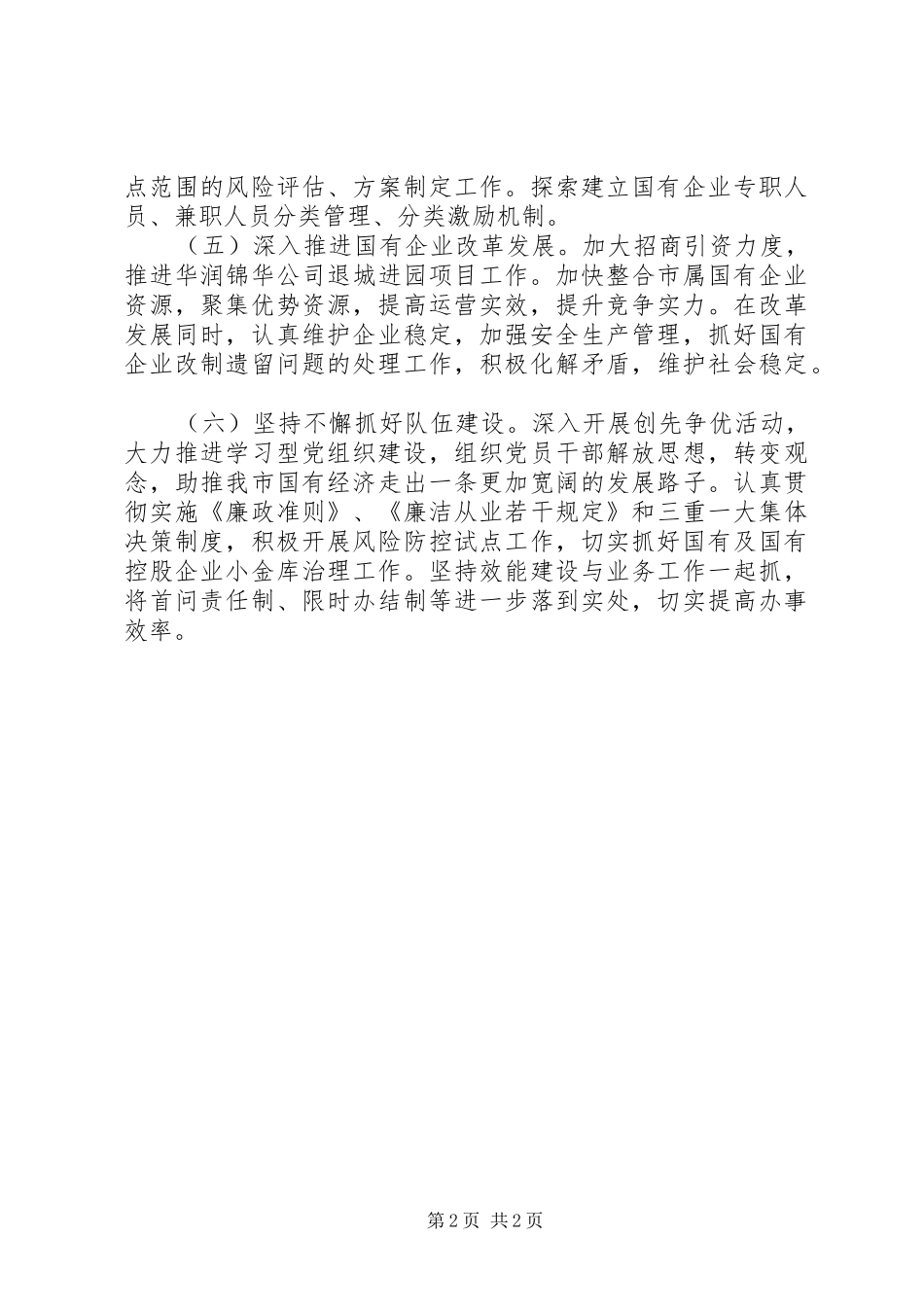 点范围的风险评估、方案制定工作。探索建立国有企业专职人员、兼职人员分类管理、分类激励机制。

（五）深入推进国有企业改革发展。加大招商引资力度，推进华润锦华公司退城进园项目工作。加快整合市属国有企业资源，聚集优势资源，提高运营实效，提升竞争实力。在改革发展同时，认真维护企业稳定，加强安全生产管理，抓好国有企业改制遗留问题的处理工作，积极化解矛盾，维护社会稳定。

（六）坚持不懈抓好队伍建设。深入开展创先争优活动，大力推进学习型党组织建设，组织党员干部解放思想，转变观念，助推我市国有经济走出一条更加宽阔的发展路子。认真贯彻实施《廉政准则》、《廉洁从业若干规定》和三重一大集体决策制度，积极开展风险防控试点工作，切实抓好国有及国有控股企业小金库治理工作。坚持效能建设与业务工作一起抓，将首问责任制、限时办结制等进一步落到实处，切实提高办事效率。

第2页 共2页